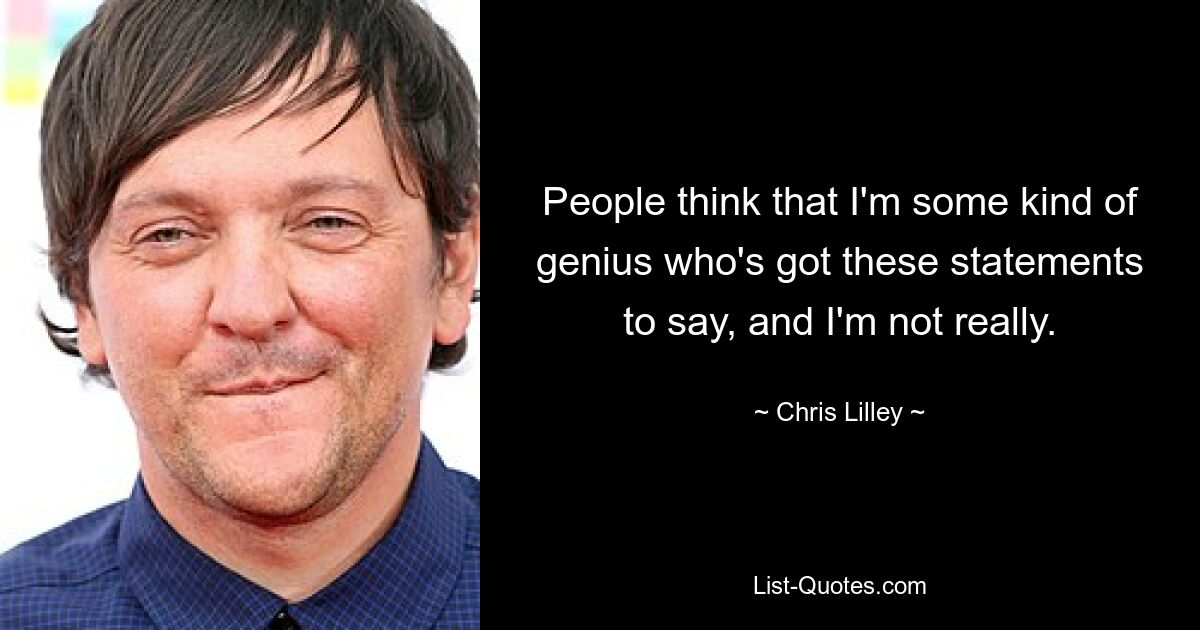 People think that I'm some kind of genius who's got these statements to say, and I'm not really.

~ Chris Lilley ~

List-Quotes.com